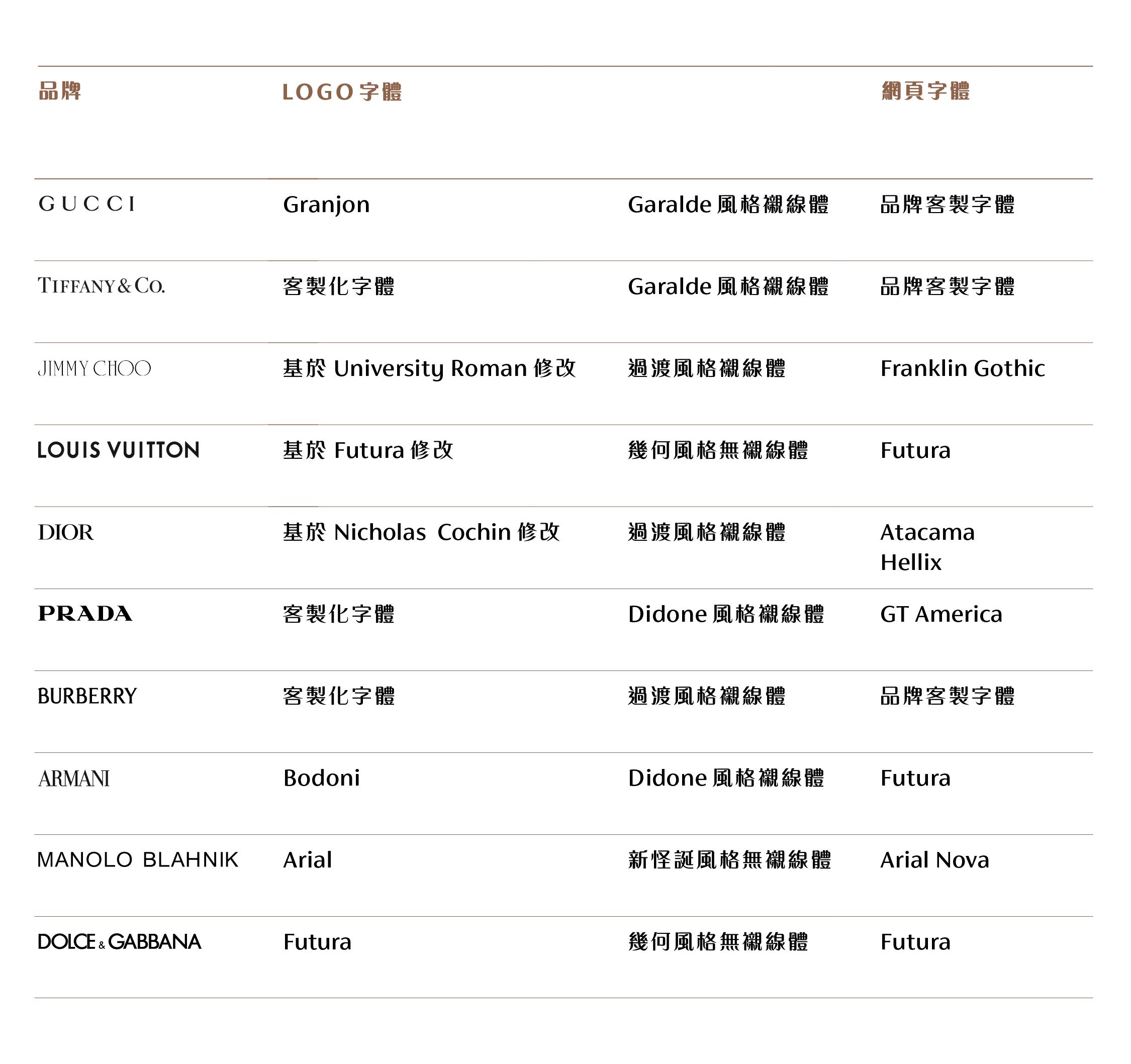 | 品牌 | LOGO 字體 | | 網頁字體 |
|---|---|---|---|
| GUCCI | Granjon | Garalde 風格襯線體 | 品牌客製字體 |
| TIFFANY & CO. | 客製化字體 | Garalde 風格襯線體 | 品牌客製字體 |
| JIMMY CHOO | 基於 University Roman 修改 | 過渡風格襯線體 | Franklin Gothic |
| LOUIS VUITTON | 基於 Futura 修改 | 幾何風格無襯線體 | Futura |
| DIOR | 基於 Nicholas Cochin 修改 | 過渡風格襯線體 | Atacama Hellix |
| PRADA | 客製化字體 | Didone 風格襯線體 | GT America |
| BURBERRY | 客製化字體 | 過渡風格襯線體 | 品牌客製字體 |
| ARMANI | Bodoni | Didone 風格襯線體 | Futura |
| MANOLO BLAHNIK | Arial | 新怪誕風格無襯線體 | Arial Nova |
| DOLCE & GABBANA | Futura | 幾何風格無襯線體 | Futura |